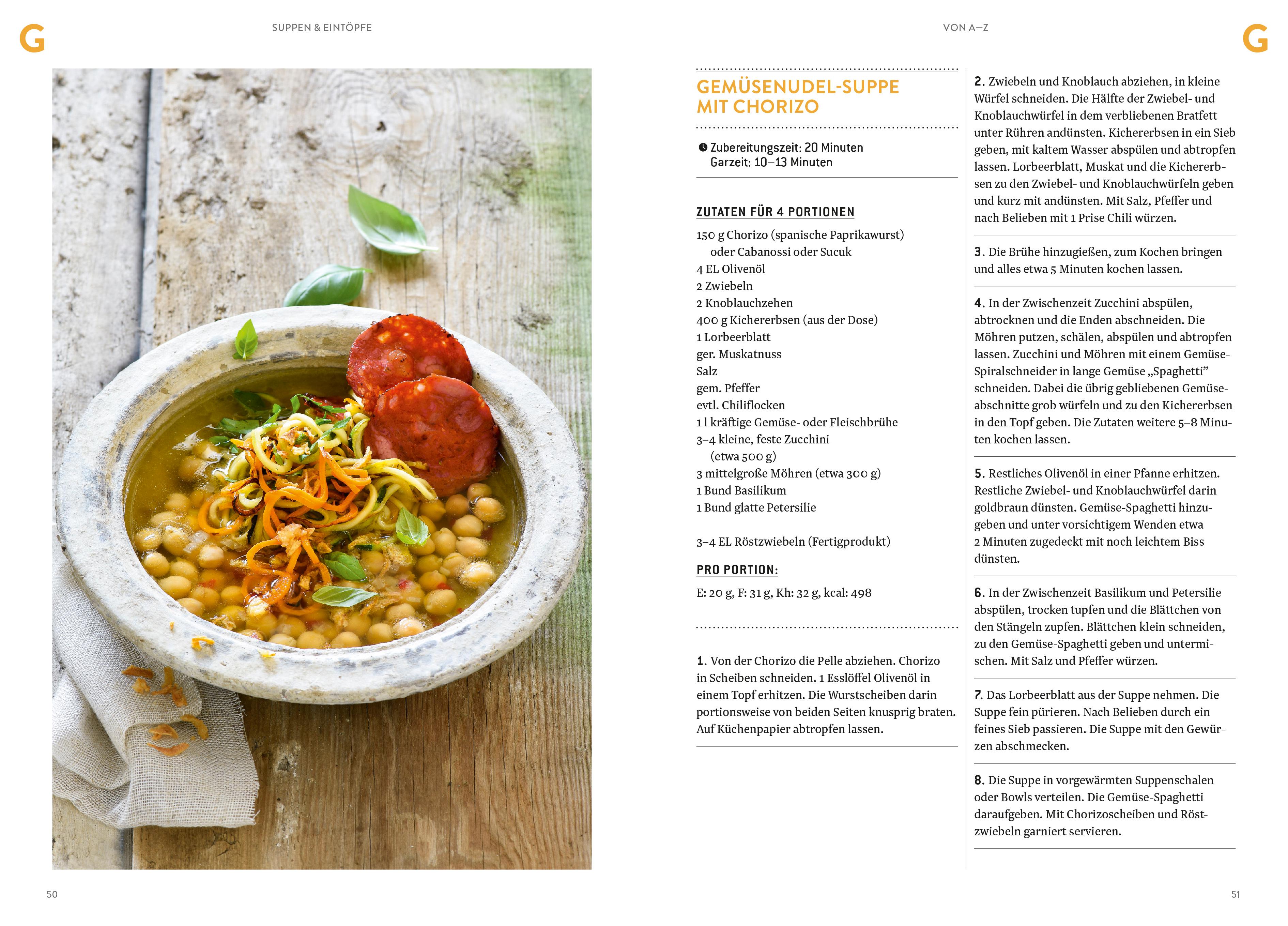 G

SUPPEN & EINTÖPFE

50

VON A–Z

G

GEMÜSENUDEL-SUPPE MIT CHORIZO

Zubereitungszeit: 20 Minuten
Garzeit: 10–13 Minuten

ZUTATEN FÜR 4 PORTIONEN

150 g Chorizo (spanische Paprikawurst) oder Cabanossi oder Sucuk
4 EL Olivenöl
2 Zwiebeln
2 Knoblauchzehen
400 g Kichererbsen (aus der Dose)
1 Lorbeerblatt
ger. Muskatnuss
Salz
gem. Pfeffer
evtl. Chiliflocken
1 l kräftige Gemüse- oder Fleischbrühe
3–4 kleine, feste Zucchini (etwa 500 g)
3 mittelgroße Möhren (etwa 300 g)
1 Bund Basilikum
1 Bund glatte Petersilie

3–4 EL Röstzwiebeln (Fertigprodukt)

PRO PORTION:

E: 20 g, F: 31 g, Kh: 32 g, kcal: 498

1. Von der Chorizo die Pelle abziehen. Chorizo in Scheiben schneiden. 1 Esslöffel Olivenöl in einem Topf erhitzen. Die Wurstscheiben darin portionsweise von beiden Seiten knusprig braten. Auf Küchenpapier abtropfen lassen.

2. Zwiebeln und Knoblauch abziehen, in kleine Würfel schneiden. Die Hälfte der Zwiebel- und Knoblauchwürfel in dem verbliebenen Bratfett unter Rühren andünsten. Kichererbsen in ein Sieb geben, mit kaltem Wasser abspülen und abtropfen lassen. Lorbeerblatt, Muskat und die Kichererbsen zu den Zwiebel- und Knoblauchwürfeln geben und kurz mit andünsten. Mit Salz, Pfeffer und nach Belieben mit 1 Prise Chili würzen.

3. Die Brühe hinzugießen, zum Kochen bringen und alles etwa 5 Minuten kochen lassen.

4. In der Zwischenzeit Zucchini abspülen, abtrocknen und die Enden abschneiden. Die Möhren putzen, schälen, abspülen und abtropfen lassen. Zucchini und Möhren mit einem Gemüse-Spiralschneider in lange Gemüse „Spaghetti" schneiden. Dabei die übrig gebliebenen Gemüseabschnitte grob würfeln und zu den Kichererbsen in den Topf geben. Die Zutaten weitere 5–8 Minuten kochen lassen.

5. Restliches Olivenöl in einer Pfanne erhitzen. Restliche Zwiebel- und Knoblauchwürfel darin goldbraun dünsten. Gemüse-Spaghetti hinzugeben und unter vorsichtigem Wenden etwa 2 Minuten zugedeckt mit noch leichtem Biss dünsten.

6. In der Zwischenzeit Basilikum und Petersilie abspülen, trocken tupfen und die Blättchen von den Stängeln zupfen. Blättchen klein schneiden, zu den Gemüse-Spaghetti geben und untermischen. Mit Salz und Pfeffer würzen.

7. Das Lorbeerblatt aus der Suppe nehmen. Die Suppe fein pürieren. Nach Belieben durch ein feines Sieb passieren. Die Suppe mit den Gewürzen abschmecken.

8. Die Suppe in vorgewärmten Suppenschalen oder Bowls verteilen. Die Gemüse-Spaghetti daraufgeben. Mit Chorizoscheiben und Röstzwiebeln garniert servieren.

51